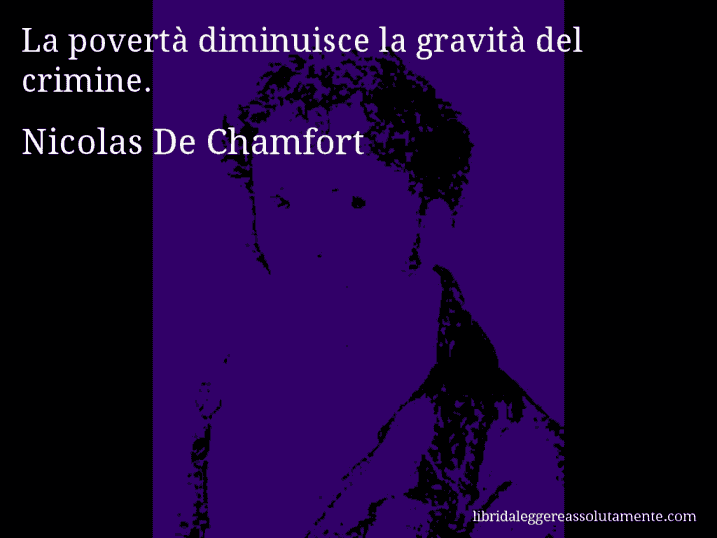 La povertà diminuisce la gravità del crimine.

Nicolas De Chamfort

libridaleggereassolutamente.com